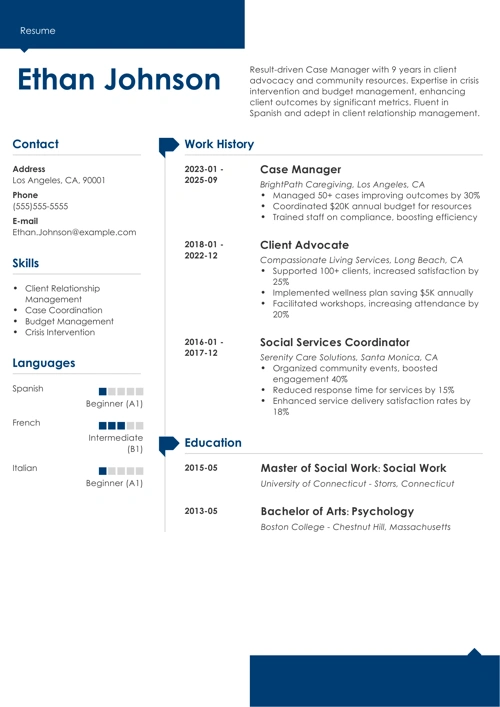 Resume

Ethan Johnson

Result-driven Case Manager with 9 years in client advocacy and community resources. Expertise in crisis intervention and budget management, enhancing client outcomes by significant metrics. Fluent in Spanish and adept in client relationship management.

Contact

Address
Los Angeles, CA, 90001

Phone
(555)555-5555

E-mail
Ethan.Johnson@example.com

Skills

- Client Relationship Management
- Case Coordination
- Budget Management
- Crisis Intervention

Languages

Spanish
Beginner (A1)

French
Intermediate (B1)

Italian
Beginner (A1)

Work History

2023-01 - 2025-09
Case Manager
BrightPath Caregiving, Los Angeles, CA
- Managed 50+ cases improving outcomes by 30%
- Coordinated $20K annual budget for resources
- Trained staff on compliance, boosting efficiency

2018-01 - 2022-12
Client Advocate
Compassionate Living Services, Long Beach, CA
- Supported 100+ clients, increased satisfaction by 25%
- Implemented wellness plan saving $5K annually
- Facilitated workshops, increasing attendance by 20%

2016-01 - 2017-12
Social Services Coordinator
Serenity Care Solutions, Santa Monica, CA
- Organized community events, boosted engagement 40%
- Reduced response time for services by 15%
- Enhanced service delivery satisfaction rates by 18%

Education

2015-05
Master of Social Work: Social Work
University of Connecticut - Storrs, Connecticut

2013-05
Bachelor of Arts: Psychology
Boston College - Chestnut Hill, Massachusetts